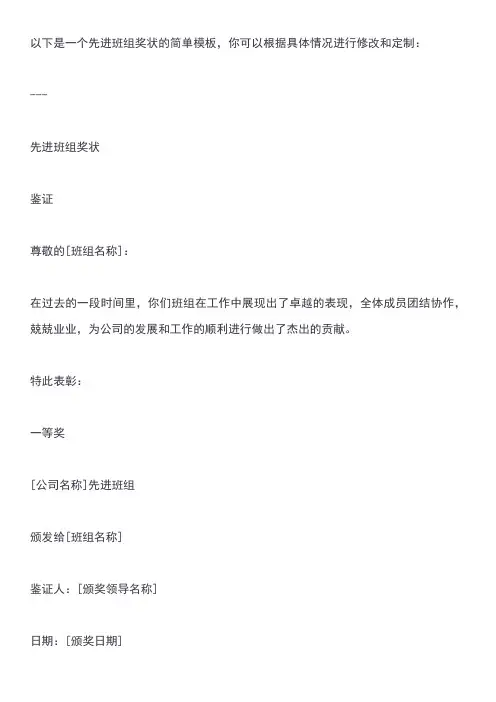 以下是一个先进班组奖状的简单模板，你可以根据具体情况进行修改和定制：

---

先进班组奖状

鉴证

尊敬的[班组名称]：

在过去的一段时间里，你们班组在工作中展现出了卓越的表现，全体成员团结协作，兢兢业业，为公司的发展和工作的顺利进行做出了杰出的贡献。

特此表彰：

一等奖

[公司名称]先进班组

颁发给[班组名称]

鉴证人：[颁奖领导名称]

日期：[颁奖日期]